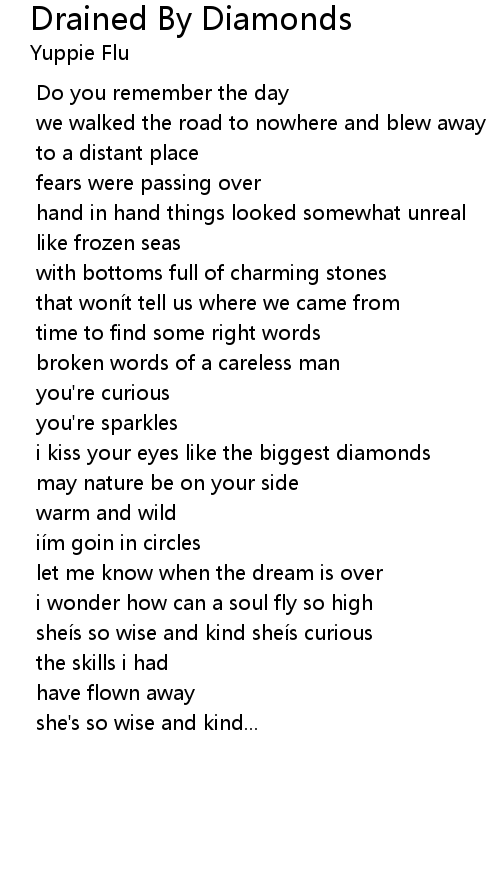 Drained By Diamonds
Yuppie Flu

Do you remember the day
we walked the road to nowhere and blew away
to a distant place
fears were passing over
hand in hand things looked somewhat unreal
like frozen seas
with bottoms full of charming stones
that wonít tell us where we came from
time to find some right words
broken words of a careless man
you're curious
you're sparkles
i kiss your eyes like the biggest diamonds
may nature be on your side
warm and wild
iím goin in circles
let me know when the dream is over
i wonder how can a soul fly so high
sheís so wise and kind sheís curious
the skills i had
have flown away
she's so wise and kind...